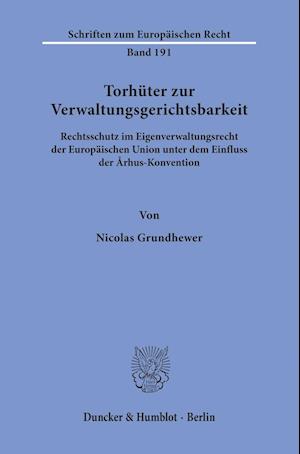 Schriften zum Europäischen Recht

Band 191

Torhüter zur Verwaltungsgerichtsbarkeit

Rechtsschutz im Eigenverwaltungsrecht der Europäischen Union unter dem Einfluss der Århus-Konvention

Von

Nicolas Grundhewer

Duncker & Humblot · Berlin